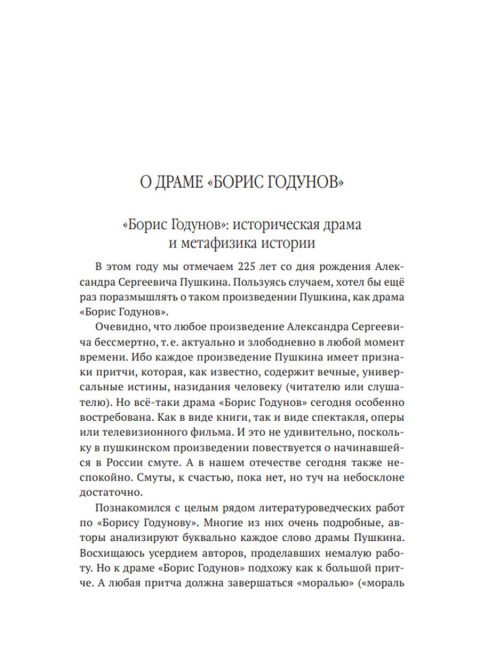 О ДРАМЕ «БОРИС ГОДУНОВ»

«Борис Годунов»: историческая драма и метафизика истории

В этом году мы отмечаем 225 лет со дня рождения Александра Сергеевича Пушкина. Пользуясь случаем, хотел бы ещё раз поразмышлять о таком произведении Пушкина, как драма «Борис Годунов».

Очевидно, что любое произведение Александра Сергеевича бессмертно, т. е. актуально и злободневно в любой момент времени. Ибо каждое произведение Пушкина имеет признаки притчи, которая, как известно, содержит вечные, универсальные истины, назидания человеку (читателю или слушателю). Но всё-таки драма «Борис Годунов» сегодня особенно востребована. Как в виде книги, так и виде спектакля, оперы или телевизионного фильма. И это не удивительно, поскольку в пушкинском произведении повествуется о начинавшейся в России смуте. А в нашем отечестве сегодня также неспокойно. Смуты, к счастью, пока нет, но туч на небосклоне достаточно.

Познакомился с целым рядом литературоведческих работ по «Борису Годунову». Многие из них очень подробные, авторы анализируют буквально каждое слово драмы Пушкина. Восхищаюсь усердием авторов, проделавших немалую работу. Но к драме «Борис Годунов» подхожу как к большой притче. А любая притча должна завершаться «моралью» («мораль